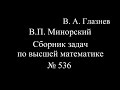 В. А. Глазнев
В.П. Минорский
Сборник задач
по высшей математике
№ 536